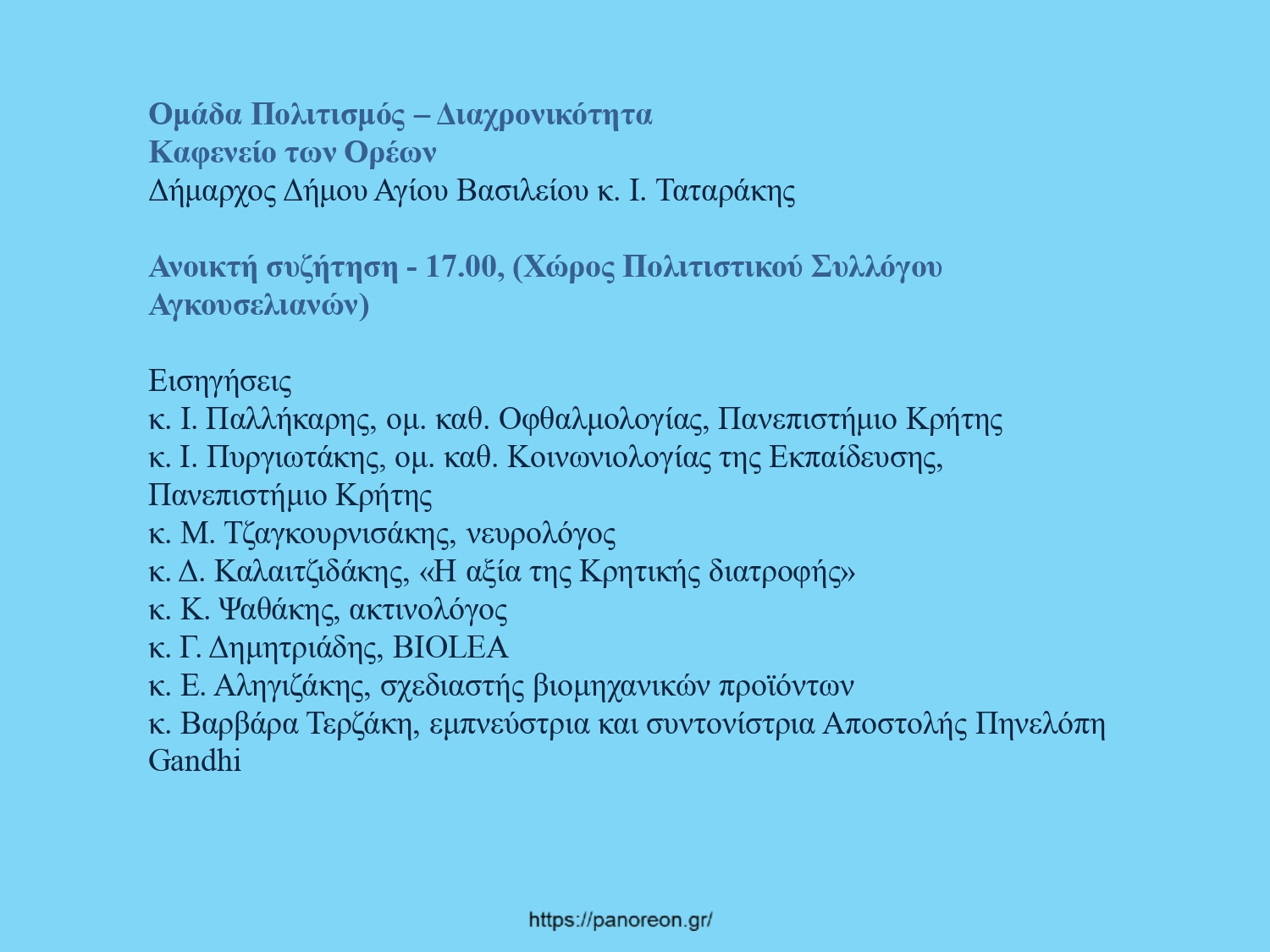 Ομάδα Πολιτισμός – Διαχρονικότητα
Καφενείο των Ορέων
Δήμαρχος Δήμου Αγίου Βασιλείου κ. Ι. Ταταράκης

Ανοικτή συζήτηση - 17.00, (Χώρος Πολιτιστικού Συλλόγου Αγκουσελιανών)

Εισηγήσεις
κ. Ι. Παλλήκαρης, ομ. καθ. Οφθαλμολογίας, Πανεπιστήμιο Κρήτης
κ. Ι. Πυργιωτάκης, ομ. καθ. Κοινωνιολογίας της Εκπαίδευσης, Πανεπιστήμιο Κρήτης
κ. Μ. Τζαγκουρνισάκης, νευρολόγος
κ. Δ. Καλαιτζιδάκης, «Η αξία της Κρητικής διατροφής»
κ. Κ. Ψαθάκης, ακτινολόγος
κ. Γ. Δημητριάδης, BIOLEA
κ. Ε. Αληγιζάκης, σχεδιαστής βιομηχανικών προϊόντων
κ. Βαρβάρα Τερζάκη, εμπνεύστρια και συντονίστρια Αποστολής Πηνελόπη Gandhi

https://panoreon.gr/